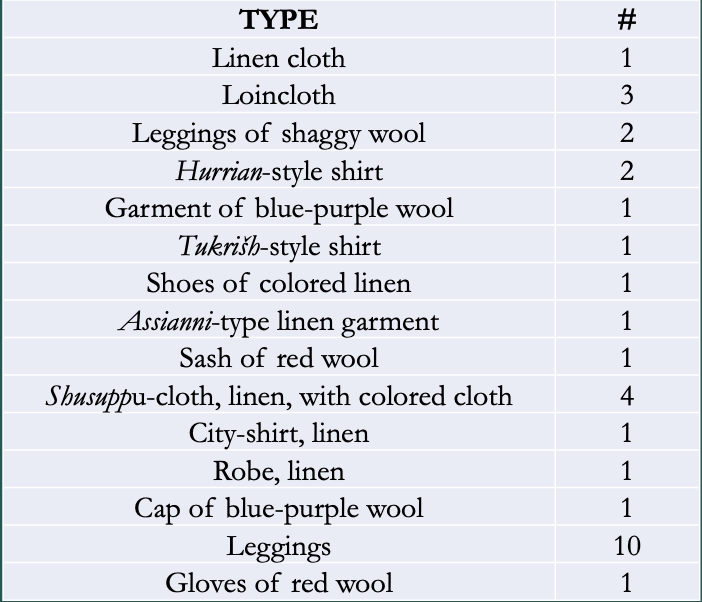 | TYPE | # |
|---|---|
| Linen cloth | 1 |
| Loincloth | 3 |
| Leggings of shaggy wool | 2 |
| Hurrian-style shirt | 2 |
| Garment of blue-purple wool | 1 |
| Tukrišh-style shirt | 1 |
| Shoes of colored linen | 1 |
| Assianni-type linen garment | 1 |
| Sash of red wool | 1 |
| Shusuppu-cloth, linen, with colored cloth | 4 |
| City-shirt, linen | 1 |
| Robe, linen | 1 |
| Cap of blue-purple wool | 1 |
| Leggings | 10 |
| Gloves of red wool | 1 |